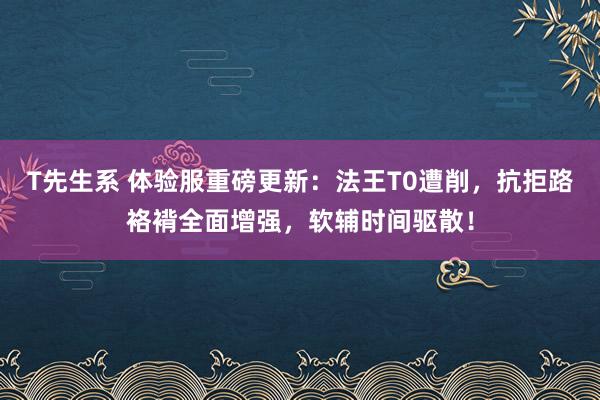 T先生系 体验服重磅更新：法王T0遭削，抗拒路格褙全面增强，软辅时间驱散！